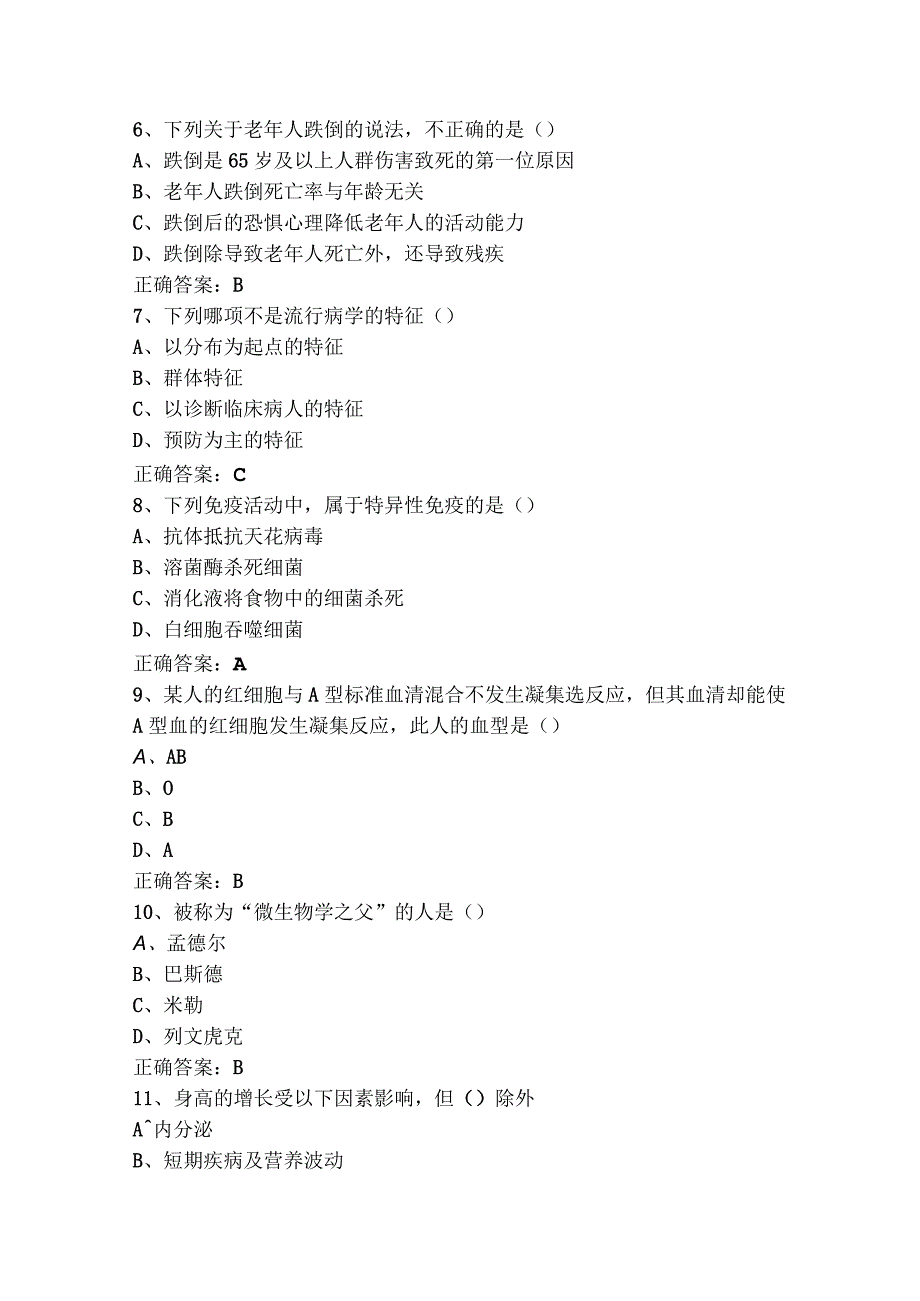 6、下列关于老年人跌倒的说法，不正确的是（）
A、跌倒是65岁及以上人群伤害致死的第一位原因
B、老年人跌倒死亡率与年龄无关
C、跌倒后的恐惧心理降低老年人的活动能力
D、跌倒除导致老年人死亡外，还导致残疾
正确答案：B
7、下列哪项不是流行病学的特征（）
A、以分布为起点的特征
B、群体特征
C、以诊断临床病人的特征
D、预防为主的特征
正确答案：C
8、下列免疫活动中，属于特异性免疫的是（）
A、抗体抵抗天花病毒
B、溶菌酶杀死细菌
C、消化液将食物中的细菌杀死
D、白细胞吞噬细菌
正确答案：A
9、某人的红细胞与A型标准血清混合不发生凝集选反应，但其血清却能使A型血的红细胞发生凝集反应，此人的血型是（）
A、AB
B、O
C、B
D、A
正确答案：B
10、被称为“微生物学之父”的人是（）
A、孟德尔
B、巴斯德
C、米勒
D、列文虎克
正确答案：B
11、身高的增长受以下因素影响，但（）除外
A^内分泌
B、短期疾病及营养波动